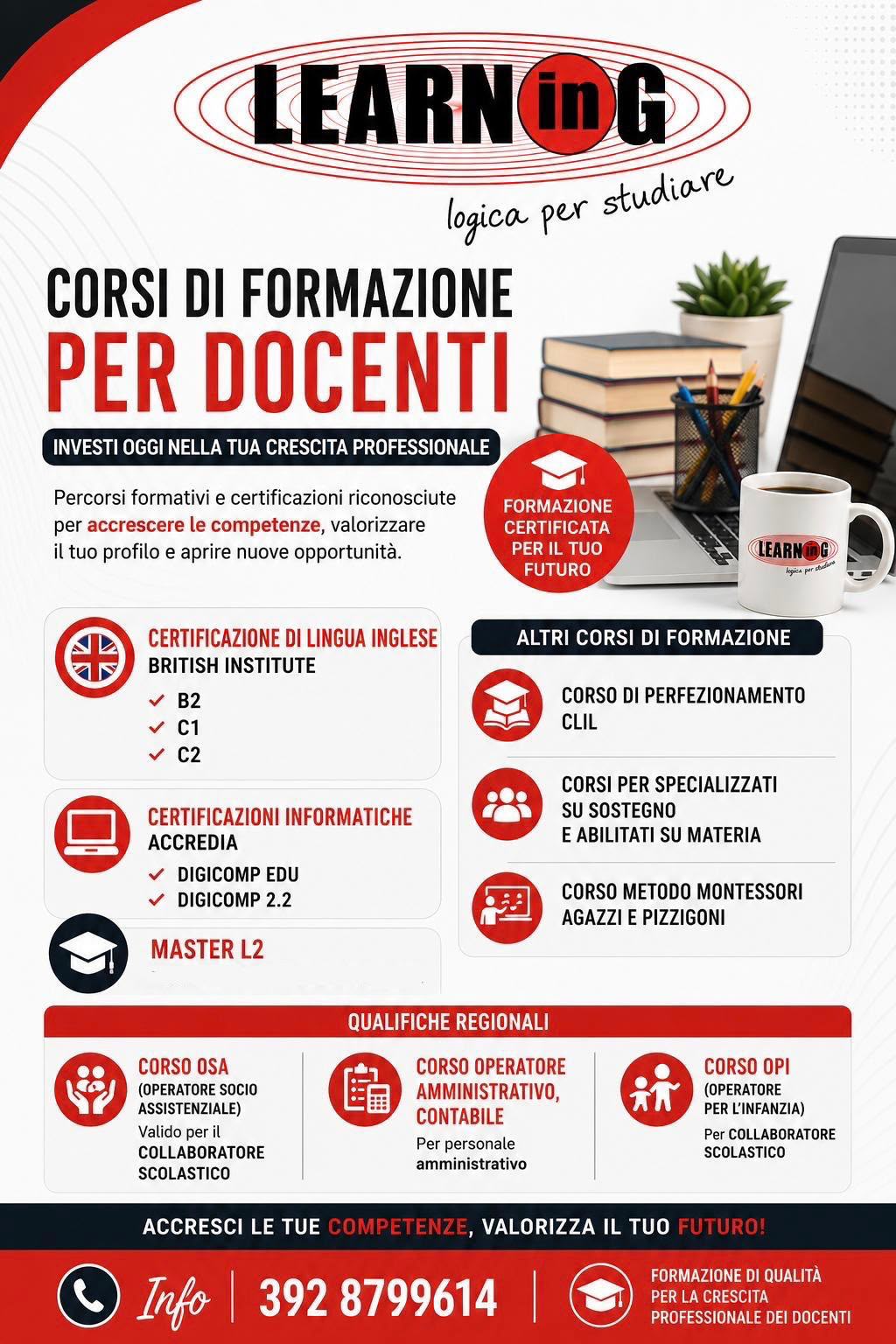 LEARNinG
logica per studiare

CORSI DI FORMAZIONE
PER DOCENTI

INVESTI OGGI NELLA TUA CRESCITA PROFESSIONALE

Percorsi formativi e certificazioni riconosciute per accrescere le competenze, valorizzare il tuo profilo e aprire nuove opportunità.

FORMAZIONE CERTIFICATA PER IL TUO FUTURO

LEARNinG
logica per studiare

CERTIFICAZIONE DI LINGUA INGLESE
BRITISH INSTITUTE
B2
C1
C2

CERTIFICAZIONI INFORMATICHE
ACCREDIA
DIGICOMP EDU
DIGICOMP 2.2

MASTER L2

ALTRI CORSI DI FORMAZIONE

CORSO DI PERFEZIONAMENTO CLIL

CORSI PER SPECIALIZZATI SU SOSTEGNO E ABILITATI SU MATERIA

CORSO METODO MONTESSORI AGAZZI E PIZZIGONI

QUALIFICHE REGIONALI

CORSO OSA
(OPERATORE SOCIO ASSISTENZIALE)
Valido per il COLLABORATORE SCOLASTICO

CORSO OPERATORE AMMINISTRATIVO, CONTABILE
Per personale amministrativo

CORSO OPI
(OPERATORE PER L'INFANZIA)
Per COLLABORATORE SCOLASTICO

ACCRESCI LE TUE COMPETENZE, VALORIZZA IL TUO FUTURO!

Info 392 8799614

FORMAZIONE DI QUALITÀ PER LA CRESCITA PROFESSIONALE DEI DOCENTI